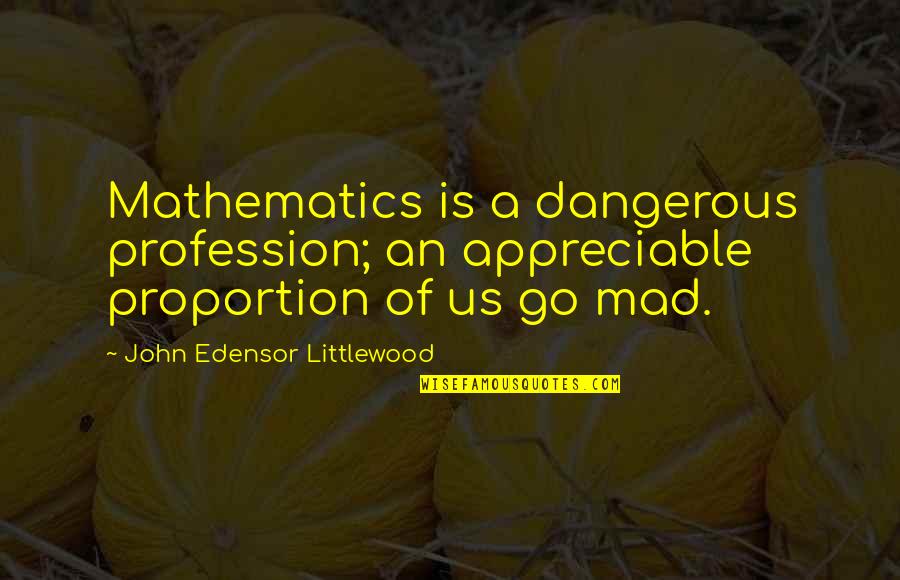 Mathematics is a dangerous profession; an appreciable proportion of us go mad.

~ John Edensor Littlewood

WISEFAMOUSQUOTES.COM